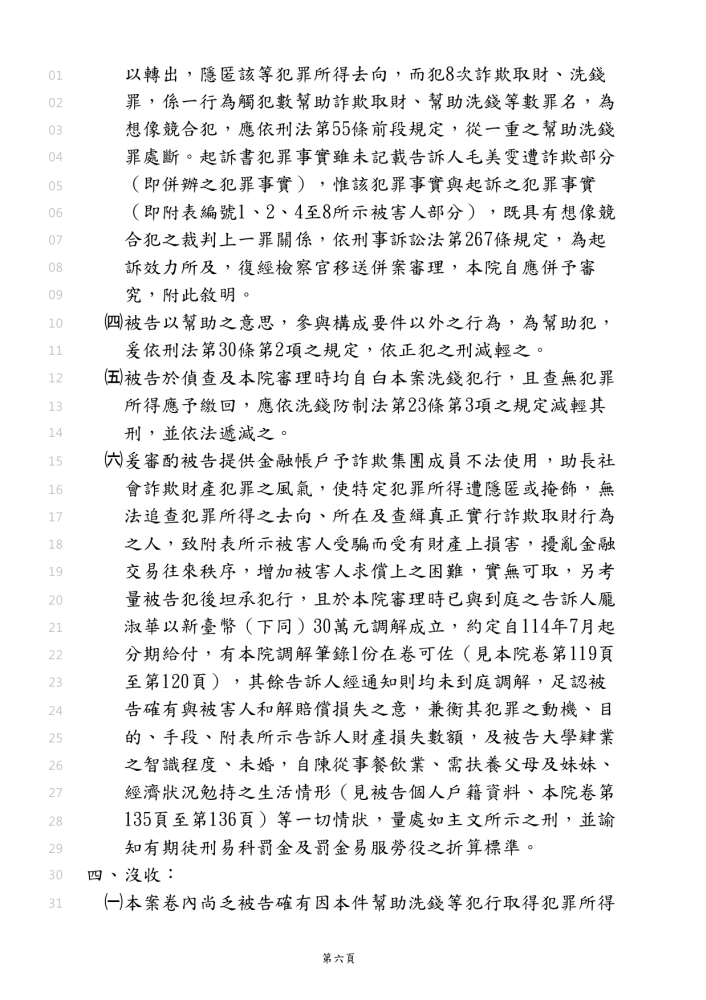 01 以轉出，隱匿該等犯罪所得去向，而犯8次詐欺取財、洗錢
02 罪，係一行為觸犯數幫助詐欺取財、幫助洗錢等數罪名，為
03 想像競合犯，應依刑法第55條前段規定，從一重之幫助洗錢
04 罪處斷。起訴書犯罪事實雖未記載告訴人毛美雯遭詐欺部分
05 （即併辦之犯罪事實），惟該犯罪事實與起訴之犯罪事實
06 （即附表編號1、2、4至8所示被害人部分），既具有想像競
07 合犯之裁判上一罪關係，依刑事訴訟法第267條規定，為起
08 訴效力所及，復經檢察官移送併案審理，本院自應併予審
09 究，附此敘明。
10 ㈣被告以幫助之意思，參與構成要件以外之行為，為幫助犯，
11 爰依刑法第30條第2項之規定，依正犯之刑減輕之。
12 ㈤被告於偵查及本院審理時均自白本案洗錢犯行，且查無犯罪
13 所得應予繳回，應依洗錢防制法第23條第3項之規定減輕其
14 刑，並依法遞減之。
15 ㈥爰審酌被告提供金融帳戶予詐欺集團成員不法使用，助長社
16 會詐欺財產犯罪之風氣，使特定犯罪所得遭隱匿或掩飾，無
17 法追查犯罪所得之去向、所在及查緝真正實行詐欺取財行為
18 之人，致附表所示被害人受騙而受有財產上損害，擾亂金融
19 交易往來秩序，增加被害人求償上之困難，實無可取，另考
20 量被告犯後坦承犯行，且於本院審理時已與到庭之告訴人龎
21 淑華以新臺幣（下同）30萬元調解成立，約定自114年7月起
22 分期給付，有本院調解筆錄1份在卷可佐（見本院卷第119頁
23 至第120頁），其餘告訴人經通知則均未到庭調解，足認被
24 告確有與被害人和解賠償損失之意，兼衡其犯罪之動機、目
25 的、手段、附表所示告訴人財產損失數額，及被告大學肄業
26 之智識程度、未婚，自陳從事餐飲業、需扶養父母及妹妹、
27 經濟狀況勉持之生活情形（見被告個人戶籍資料、本院卷第
28 135頁至第136頁）等一切情狀，量處如主文所示之刑，並諭
29 知有期徒刑易科罰金及罰金易服勞役之折算標準。
30 四、沒收：
31 ㈠本案卷內尚乏被告確有因本件幫助洗錢等犯行取得犯罪所得

第六頁